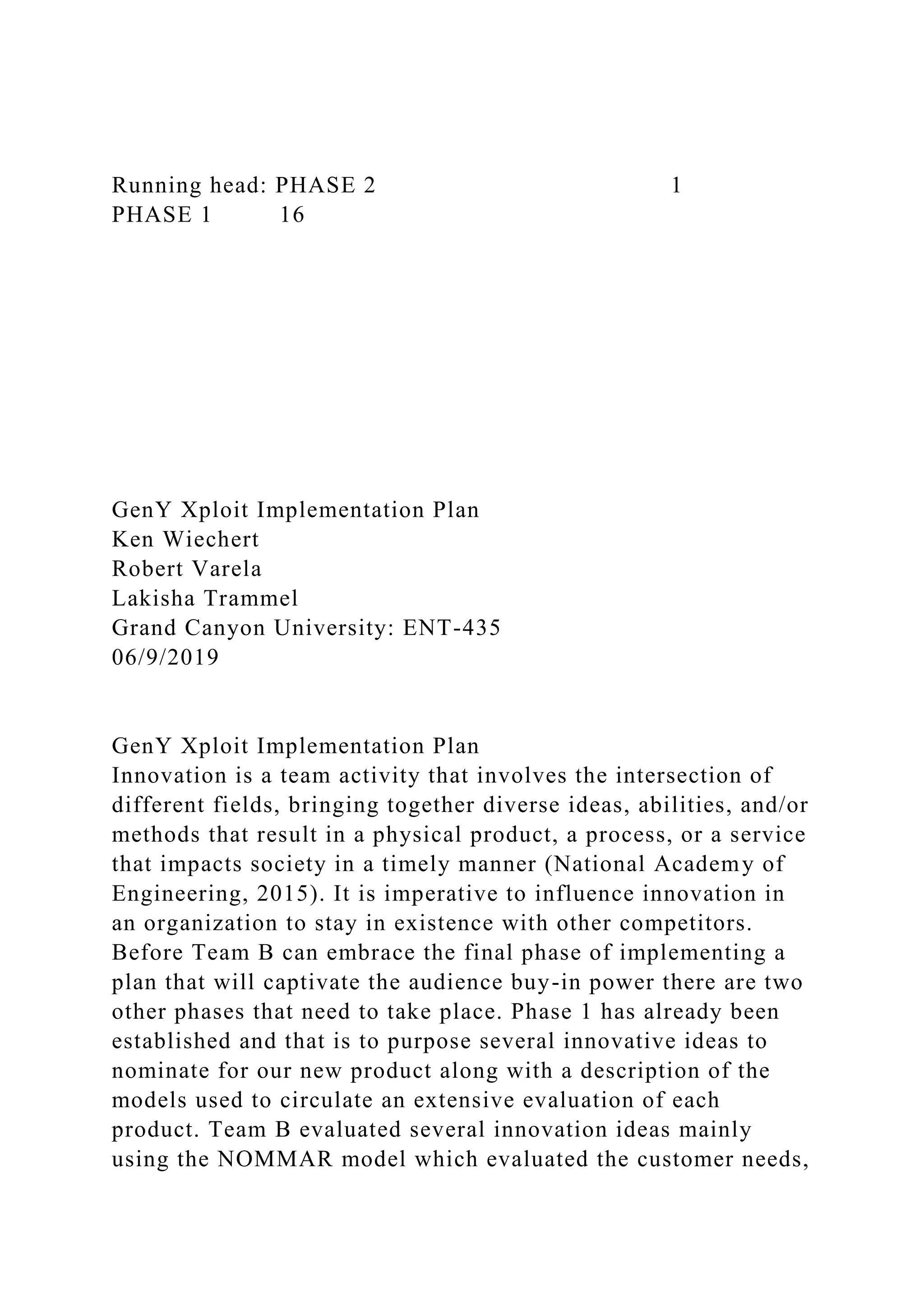 Running head: PHASE 2 1
PHASE 1 16

GenY Xploit Implementation Plan
Ken Wiechert
Robert Varela
Lakisha Trammel
Grand Canyon University: ENT-435
06/9/2019

GenY Xploit Implementation Plan
Innovation is a team activity that involves the intersection of different fields, bringing together diverse ideas, abilities, and/or methods that result in a physical product, a process, or a service that impacts society in a timely manner (National Academy of Engineering, 2015). It is imperative to influence innovation in an organization to stay in existence with other competitors. Before Team B can embrace the final phase of implementing a plan that will captivate the audience buy-in power there are two other phases that need to take place. Phase 1 has already been established and that is to purpose several innovative ideas to nominate for our new product along with a description of the models used to circulate an extensive evaluation of each product. Team B evaluated several innovation ideas mainly using the NOMMAR model which evaluated the customer needs,